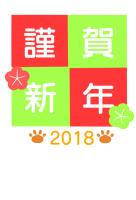 謹賀
新年

2018